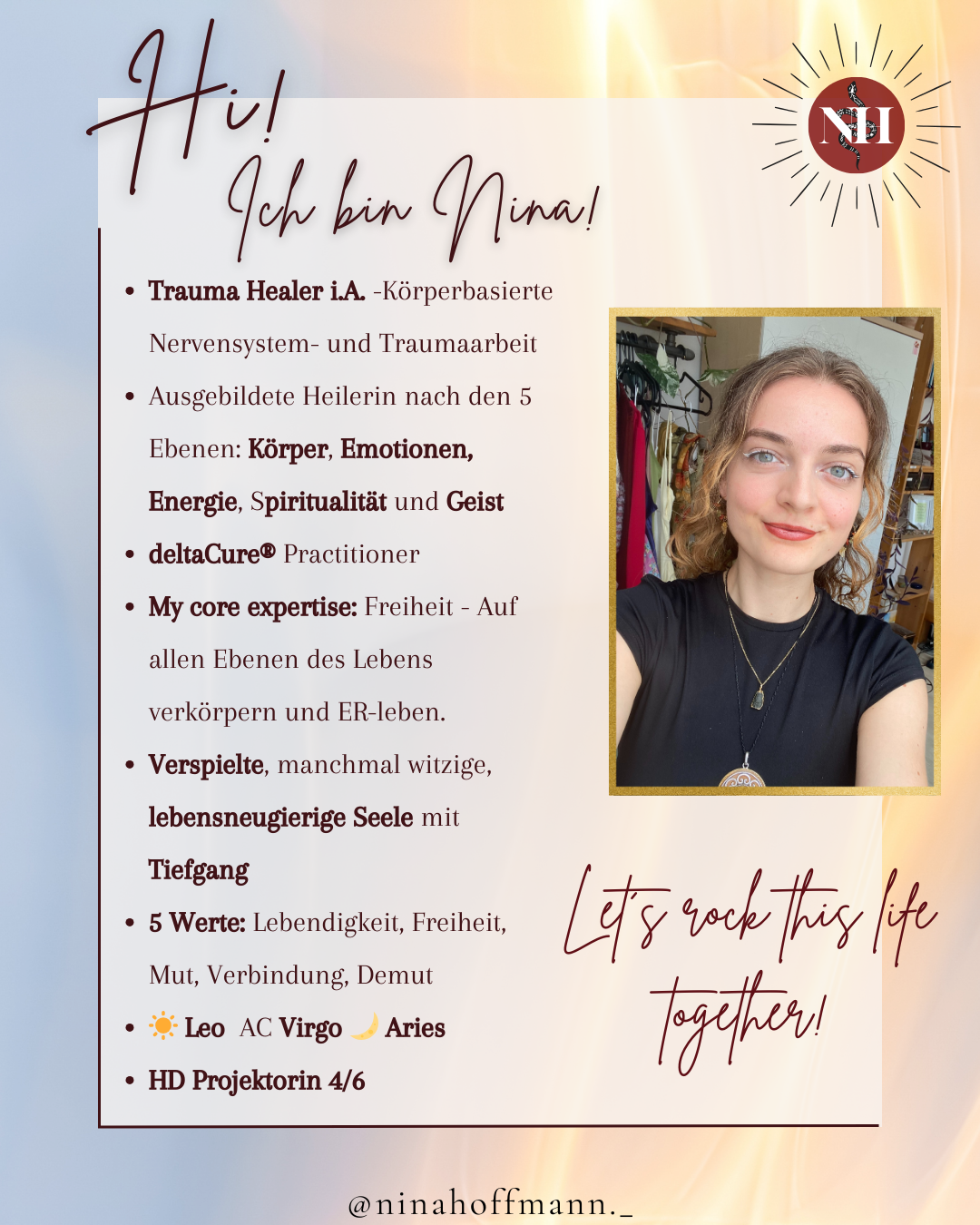 Hi!
Ich bin Nina!

NH

- Trauma Healer i.A. -Körperbasierte Nervensystem- und Traumaarbeit
- Ausgebildete Heilerin nach den 5 Ebenen: Körper, Emotionen, Energie, Spiritualität und Geist
- deltaCure® Practitioner
- My core expertise: Freiheit - Auf allen Ebenen des Lebens verkörpern und ER-leben.
- Verspielte, manchmal witzige, lebensneugierige Seele mit Tiefgang
- 5 Werte: Lebendigkeit, Freiheit, Mut, Verbindung, Demut
- ☀️ Leo AC Virgo 🌙 Aries
- HD Projektorin 4/6

Let's rock this life together!

@ninahoffmann._